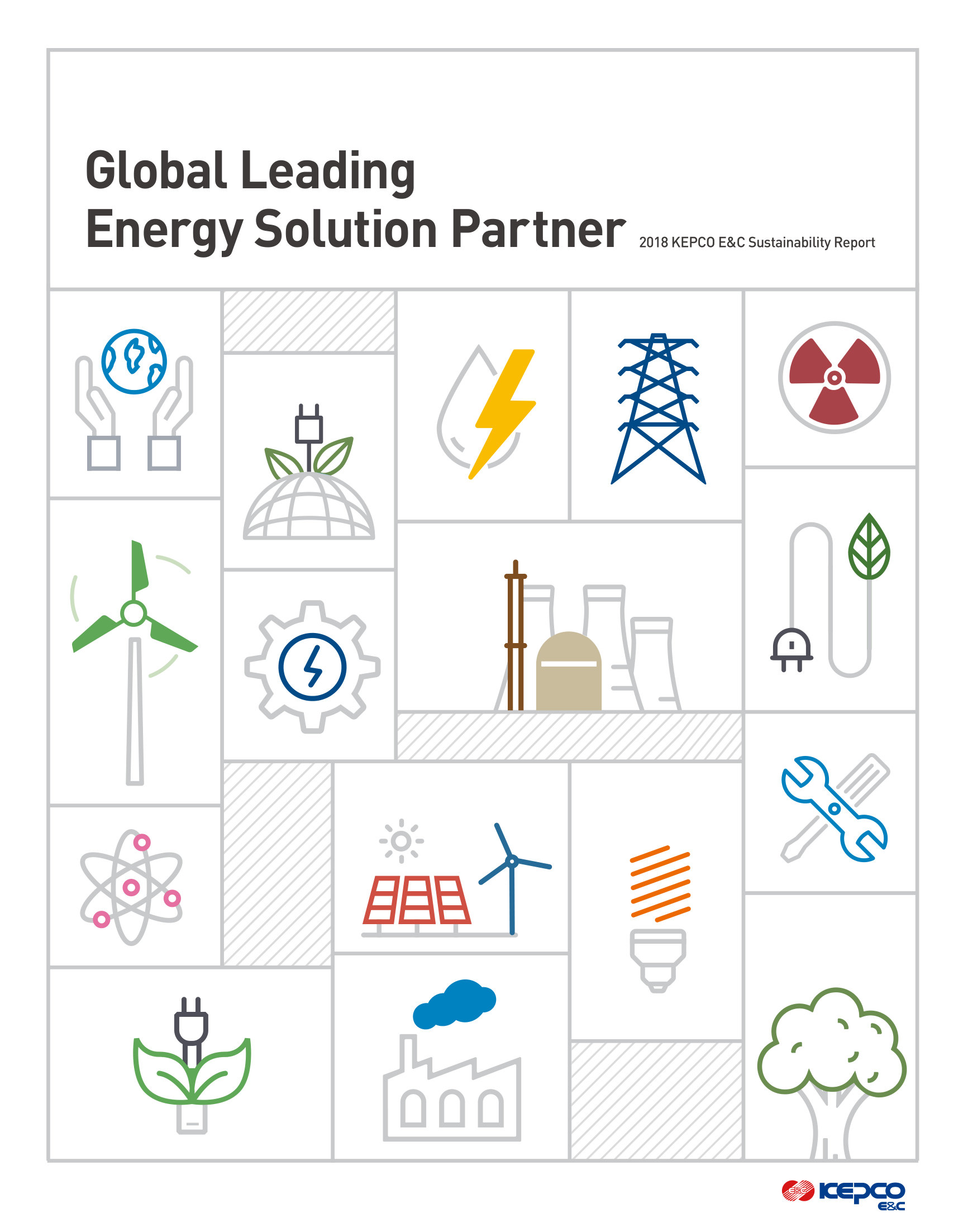 Global Leading
Energy Solution Partner

2018 KEPCO E&C Sustainability Report

KEPCO E&C